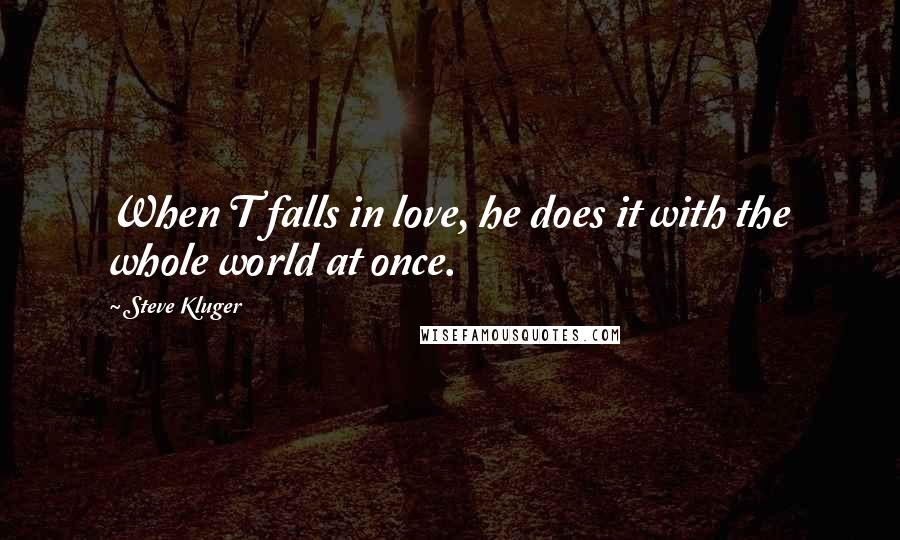 When T falls in love, he does it with the whole world at once.

~ Steve Kluger

WISEFAMOUSQUOTES.COM